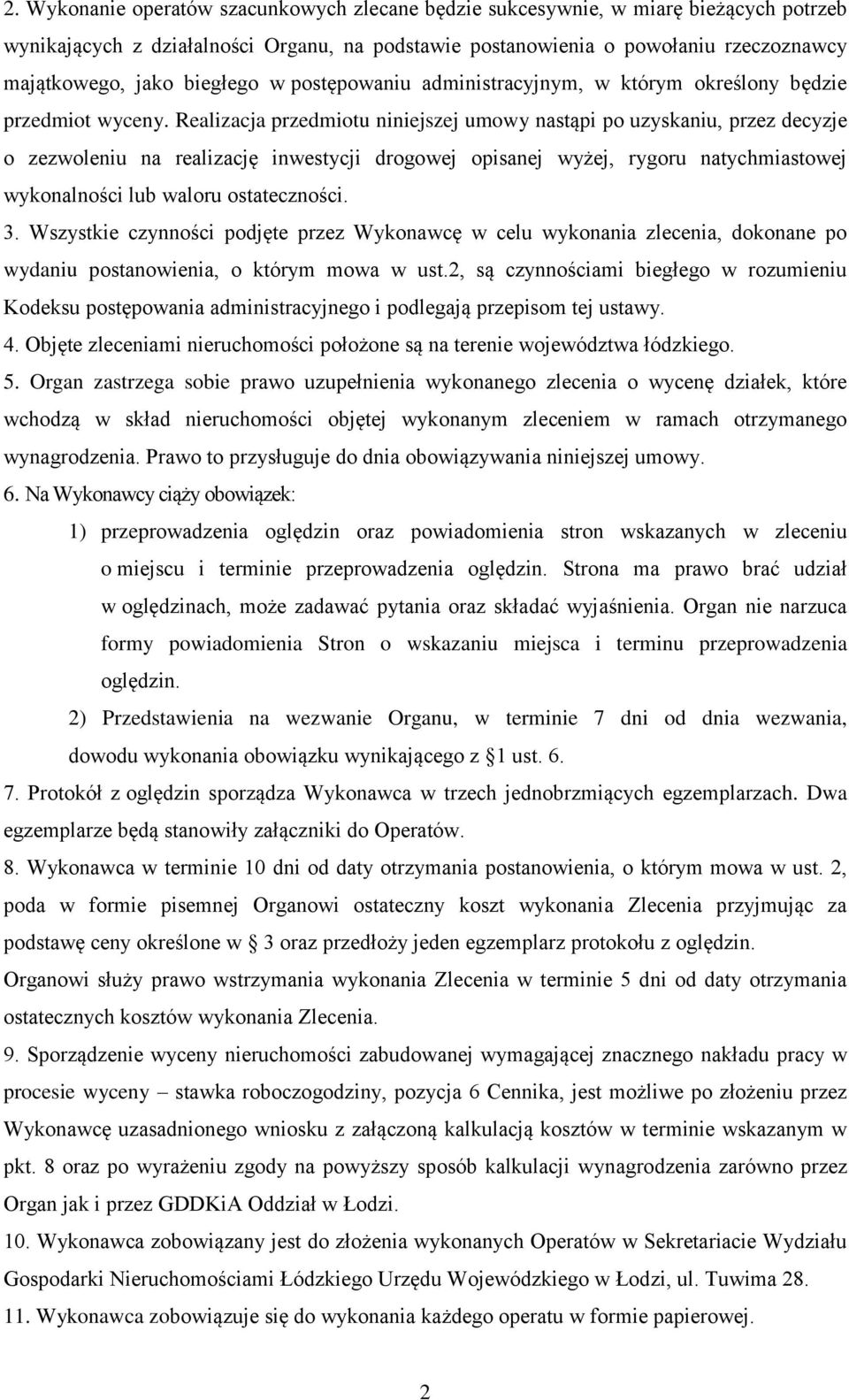 2. Wykonanie operatów szacunkowych zlecane będzie sukcesywnie, w miarę bieżących potrzeb wynikających z działalności Organu, na podstawie postanowienia o powołaniu rzeczoznawcy majątkowego, jako biegłego w postępowaniu administracyjnym, w którym określony będzie przedmiot wyceny. Realizacja przedmiotu niniejszej umowy nastąpi po uzyskaniu, przez decyzje o zezwoleniu na realizację inwestycji drogowej opisanej wyżej, rygoru natychmiastowej wykonalności lub waloru ostateczności.

3. Wszystkie czynności podjęte przez Wykonawcę w celu wykonania zlecenia, dokonane po wydaniu postanowienia, o którym mowa w ust.2, są czynnościami biegłego w rozumieniu Kodeksu postępowania administracyjnego i podlegają przepisom tej ustawy.

4. Objęte zleceniami nieruchomości położone są na terenie województwa łódzkiego.

5. Organ zastrzega sobie prawo uzupełnienia wykonanego zlecenia o wycenę działek, które wchodzą w skład nieruchomości objętej wykonanym zleceniem w ramach otrzymanego wynagrodzenia. Prawo to przysługuje do dnia obowiązywania niniejszej umowy.

6. Na Wykonawcy ciąży obowiązek:

1) przeprowadzenia oględzin oraz powiadomienia stron wskazanych w zleceniu o miejscu i terminie przeprowadzenia oględzin. Strona ma prawo brać udział w oględzinach, może zadawać pytania oraz składać wyjaśnienia. Organ nie narzuca formy powiadomienia Stron o wskazaniu miejsca i terminu przeprowadzenia oględzin.

2) Przedstawienia na wezwanie Organu, w terminie 7 dni od dnia wezwania, dowodu wykonania obowiązku wynikającego z §1 ust. 6.

7. Protokół z oględzin sporządza Wykonawca w trzech jednobrzmiących egzemplarzach. Dwa egzemplarze będą stanowiły załączniki do Operatów.

8. Wykonawca w terminie 10 dni od daty otrzymania postanowienia, o którym mowa w ust. 2, poda w formie pisemnej Organowi ostateczny koszt wykonania Zlecenia przyjmując za podstawę ceny określone w § 3 oraz przedłoży jeden egzemplarz protokołu z oględzin. Organowi służy prawo wstrzymania wykonania Zlecenia w terminie 5 dni od daty otrzymania ostatecznych kosztów wykonania Zlecenia.

9. Sporządzenie wyceny nieruchomości zabudowanej wymagającej znacznego nakładu pracy w procesie wyceny – stawka roboczogodziny, pozycja 6 Cennika, jest możliwe po złożeniu przez Wykonawcę uzasadnionego wniosku z załączoną kalkulacją kosztów w terminie wskazanym w pkt. 8 oraz po wyrażeniu zgody na powyższy sposób kalkulacji wynagrodzenia zarówno przez Organ jak i przez GDDKiA Oddział w Łodzi.

10. Wykonawca zobowiązany jest do złożenia wykonanych Operatów w Sekretariacie Wydziału Gospodarki Nieruchomościami Łódzkiego Urzędu Wojewódzkiego w Łodzi, ul. Tuwima 28.

11. Wykonawca zobowiązuje się do wykonania każdego operatu w formie papierowej.

2